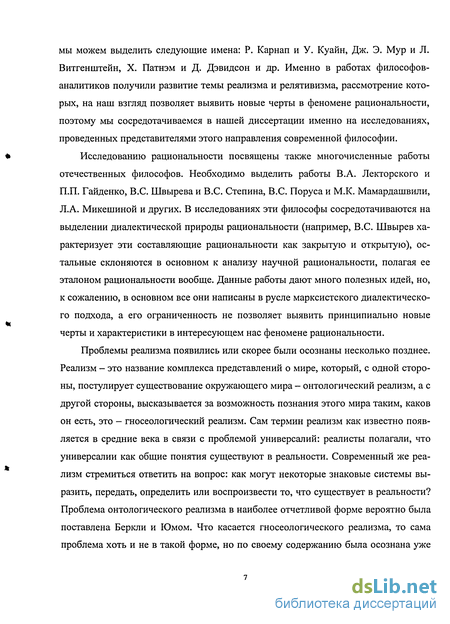 мы можем выделить следующие имена: Р. Карнап и У. Куайн, Дж. Э. Мур и Л. Витгенштейн, Х. Патнэм и Д. Дэвидсон и др. Именно в работах философов-аналитиков получили развитие темы реализма и релятивизма, рассмотрение которых, на наш взгляд позволяет выявить новые черты в феномене рациональности, поэтому мы сосредотачиваемся в нашей диссертации именно на исследованиях, проведенных представителями этого направления современной философии.

Исследованию рациональности посвящены также многочисленные работы отечественных философов. Необходимо выделить работы В.А. Лекторского и П.П. Гайденко, В.С. Швырева и В.С. Степина, В.С. Поруса и М.К. Мамардашвили, Л.А. Микешиной и других. В исследованиях эти философы сосредотачиваются на выделении диалектической природы рациональности (например, В.С. Швырев характеризует эти составляющие рациональности как закрытую и открытую), остальные склоняются в основном к анализу научной рациональности, полагая ее эталоном рациональности вообще. Данные работы дают много полезных идей, но, к сожалению, в основном все они написаны в русле марксистского диалектического подхода, а его ограниченность не позволяет выявить принципиально новые черты и характеристики в интересующем нас феномене рациональности.

Проблемы реализма появились или скорее были осознаны несколько позднее. Реализм – это название комплекса представлений о мире, который, с одной стороны, постулирует существование окружающего мира – онтологический реализм, а с другой стороны, высказывается за возможность познания этого мира таким, каков он есть, это – гносеологический реализм. Сам термин реализм как известно появляется в средние века в связи с проблемой универсалий: реалисты полагали, что универсалии как общие понятия существуют в реальности. Современный же реализм стремиться ответить на вопрос: как могут некоторые знаковые системы выразить, передать, определить или воспроизвести то, что существует в реальности? Проблема онтологического реализма в наиболее отчетливой форме вероятно была поставлена Беркли и Юмом. Что касается гносеологического реализма, то сама проблема хоть и не в такой форме, но по своему содержанию была осознана уже

7

dsLib.net
библиотека диссертаций